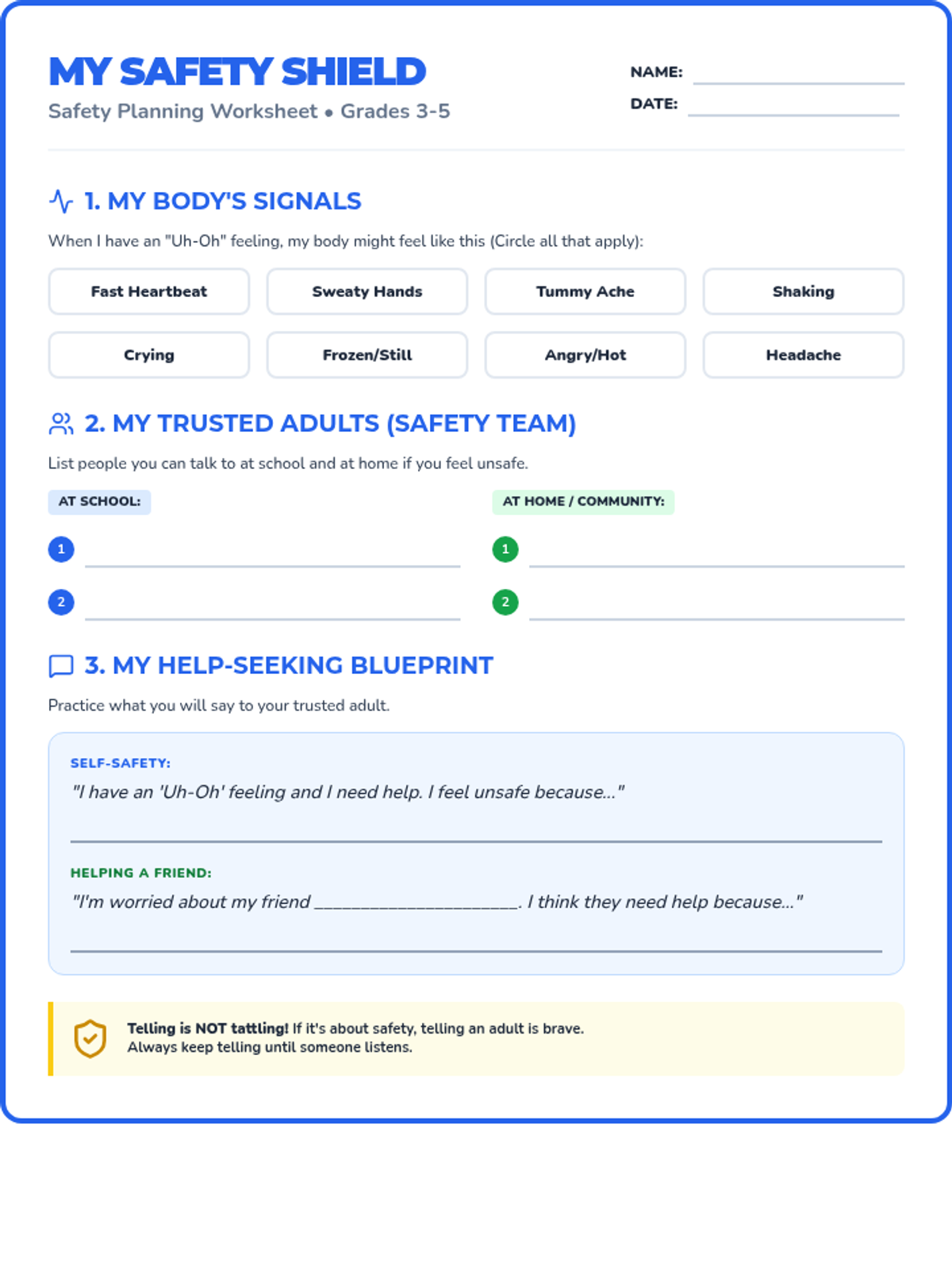 MY SAFETY SHIELD
Safety Planning Worksheet • Grades 3-5

NAME: ____
DATE: ____

1. MY BODY'S SIGNALS

When I have an "Uh-Oh" feeling, my body might feel like this (Circle all that apply):

Fast Heartbeat
Sweaty Hands
Tummy Ache
Shaking
Crying
Frozen/Still
Angry/Hot
Headache

2. MY TRUSTED ADULTS (SAFETY TEAM)

List people you can talk to at school and at home if you feel unsafe.

AT SCHOOL:
1 ____
2 ____

AT HOME / COMMUNITY:
1 ____
2 ____

3. MY HELP-SEEKING BLUEPRINT

Practice what you will say to your trusted adult.

SELF-SAFETY:
"I have an 'Uh-Oh' feeling and I need help. I feel unsafe because..."
____

HELPING A FRIEND:
"I'm worried about my friend ____. I think they need help because..."
____

Telling is NOT tattling! If it's about safety, telling an adult is brave.
Always keep telling until someone listens.